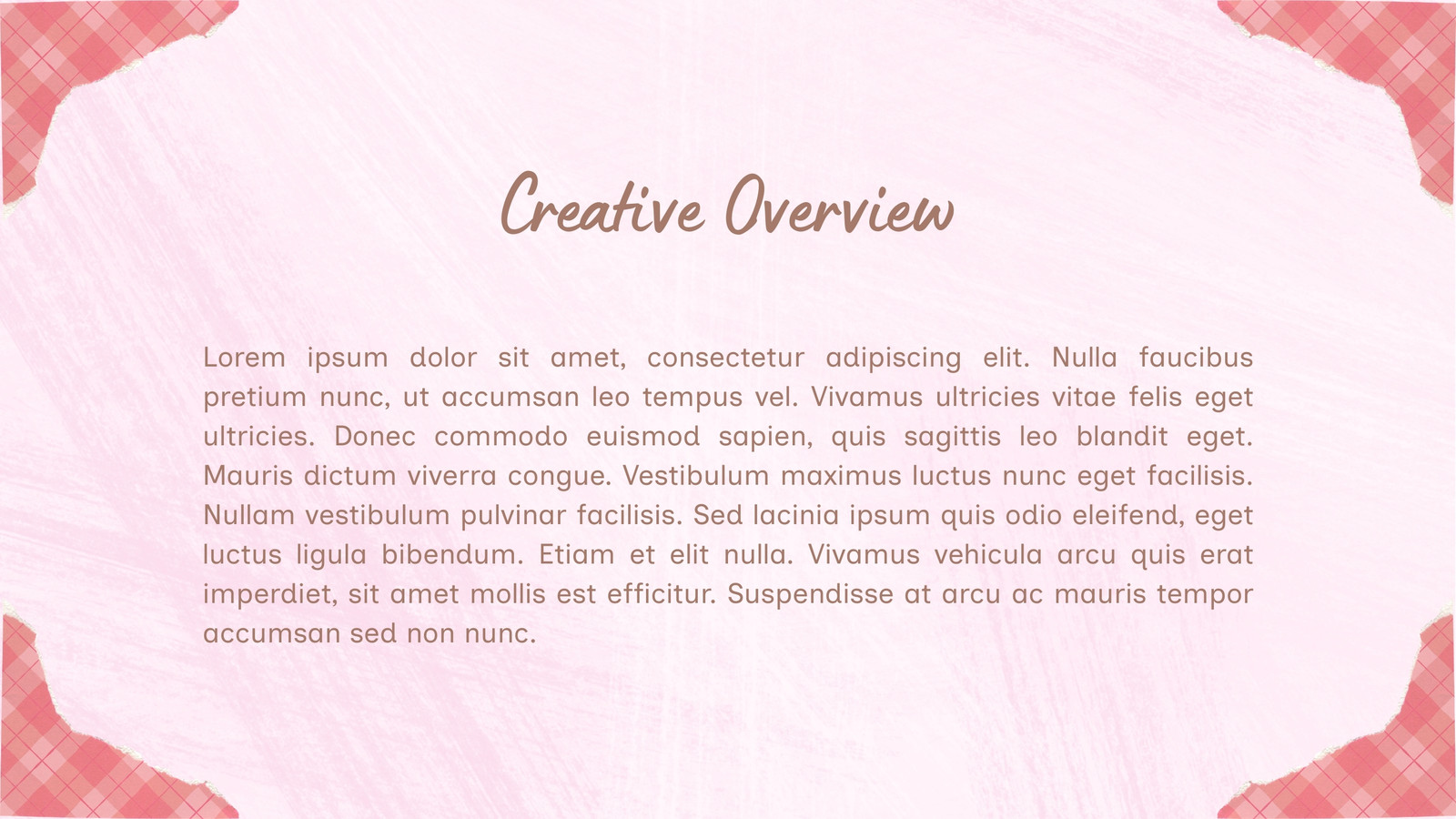 Creative Overview

Lorem ipsum dolor sit amet, consectetur adipiscing elit. Nulla faucibus pretium nunc, ut accumsan leo tempus vel. Vivamus ultricies vitae felis eget ultricies. Donec commodo euismod sapien, quis sagittis leo blandit eget. Mauris dictum viverra congue. Vestibulum maximus luctus nunc eget facilisis. Nullam vestibulum pulvinar facilisis. Sed lacinia ipsum quis odio eleifend, eget luctus ligula bibendum. Etiam et elit nulla. Vivamus vehicula arcu quis erat imperdiet, sit amet mollis est efficitur. Suspendisse at arcu ac mauris tempor accumsan sed non nunc.